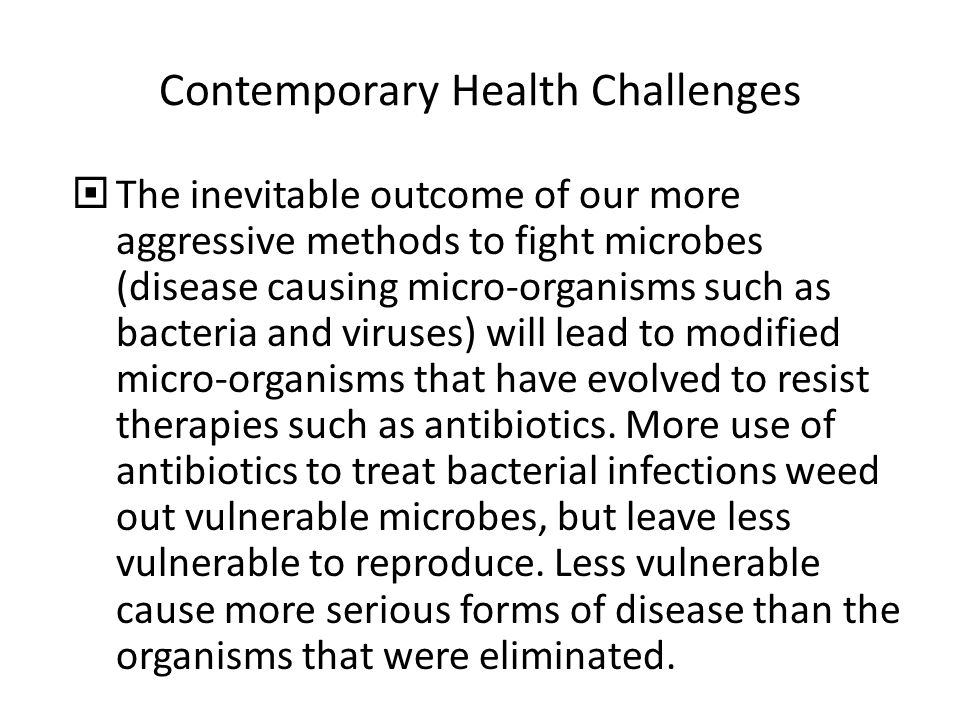 Contemporary Health Challenges

The inevitable outcome of our more aggressive methods to fight microbes (disease causing micro-organisms such as bacteria and viruses) will lead to modified micro-organisms that have evolved to resist therapies such as antibiotics. More use of antibiotics to treat bacterial infections weed out vulnerable microbes, but leave less vulnerable to reproduce. Less vulnerable cause more serious forms of disease than the organisms that were eliminated.